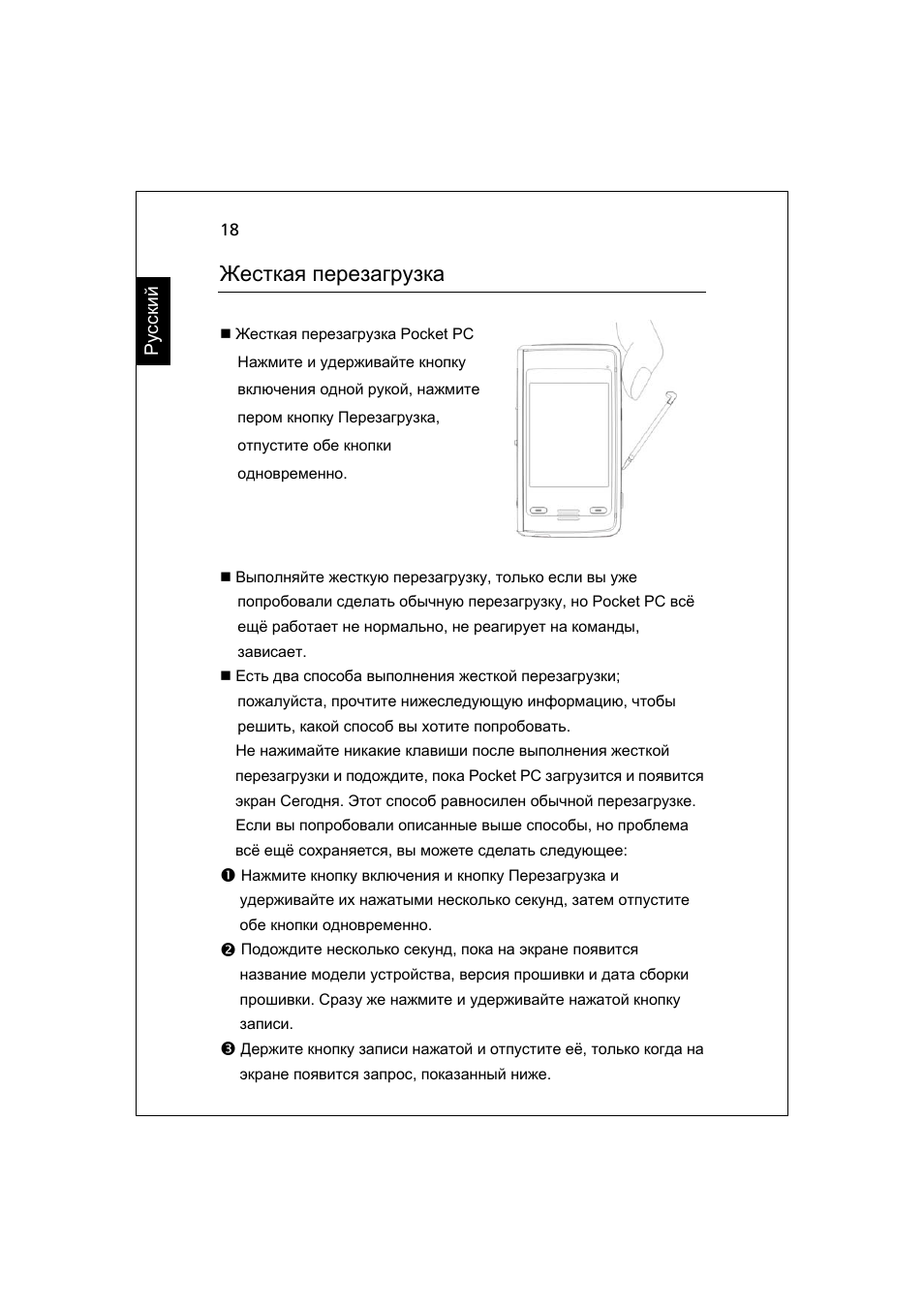 18

Русский

Жесткая перезагрузка

■ Жесткая перезагрузка Pocket PC
Нажмите и удерживайте кнопку включения одной рукой, нажмите пером кнопку Перезагрузка, отпустите обе кнопки одновременно.

■ Выполняйте жесткую перезагрузку, только если вы уже попробовали сделать обычную перезагрузку, но Pocket PC всё ещё работает не нормально, не реагирует на команды, зависает.

■ Есть два способа выполнения жесткой перезагрузки; пожалуйста, прочтите нижеследующую информацию, чтобы решить, какой способ вы хотите попробовать.
Не нажимайте никакие клавиши после выполнения жесткой перезагрузки и подождите, пока Pocket PC загрузится и появится экран Сегодня. Этот способ равносилен обычной перезагрузке.
Если вы попробовали описанные выше способы, но проблема всё ещё сохраняется, вы можете сделать следующее:

❶ Нажмите кнопку включения и кнопку Перезагрузка и удерживайте их нажатыми несколько секунд, затем отпустите обе кнопки одновременно.

❷ Подождите несколько секунд, пока на экране появится название модели устройства, версия прошивки и дата сборки прошивки. Сразу же нажмите и удерживайте нажатой кнопку записи.

❸ Держите кнопку записи нажатой и отпустите её, только когда на экране появится запрос, показанный ниже.